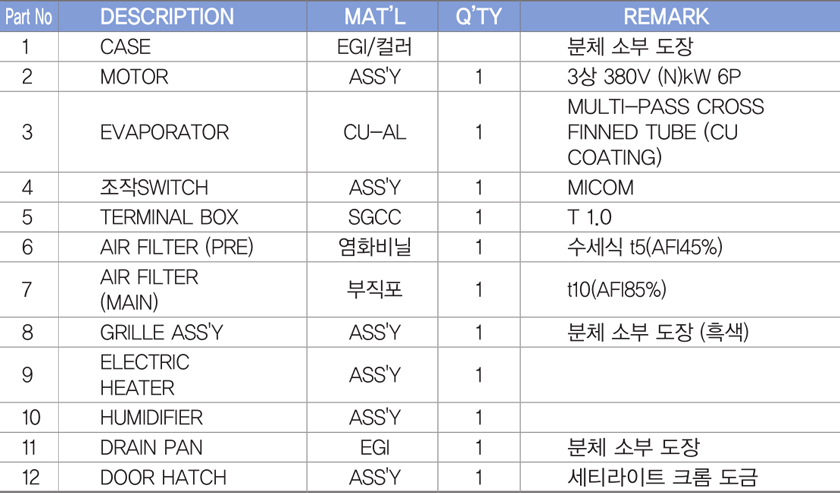 | Part No | DESCRIPTION | MAT'L | Q'TY | REMARK |
|---|---|---|---|---|
| 1 | CASE | EGI/컬러 | | 분체 소부 도장 |
| 2 | MOTOR | ASS'Y | 1 | 3상 380V (N)kW 6P |
| 3 | EVAPORATOR | CU-AL | 1 | MULTI-PASS CROSS FINNED TUBE (CU COATING) |
| 4 | 조작SWITCH | ASS'Y | 1 | MICOM |
| 5 | TERMINAL BOX | SGCC | 1 | T 1.0 |
| 6 | AIR FILTER (PRE) | 염화비닐 | 1 | 수세식 t5(AFI45%) |
| 7 | AIR FILTER (MAIN) | 부직포 | 1 | t10(AFI85%) |
| 8 | GRILLE ASS'Y | ASS'Y | 1 | 분체 소부 도장 (흑색) |
| 9 | ELECTRIC HEATER | ASS'Y | 1 | |
| 10 | HUMIDIFIER | ASS'Y | 1 | |
| 11 | DRAIN PAN | EGI | 1 | 분체 소부 도장 |
| 12 | DOOR HATCH | ASS'Y | 1 | 세티라이트 크롬 도금 |